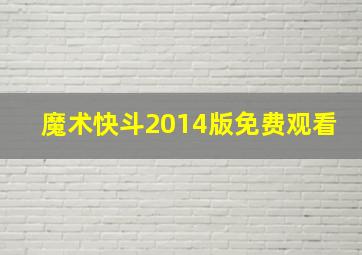 魔术快斗2014版免费观看